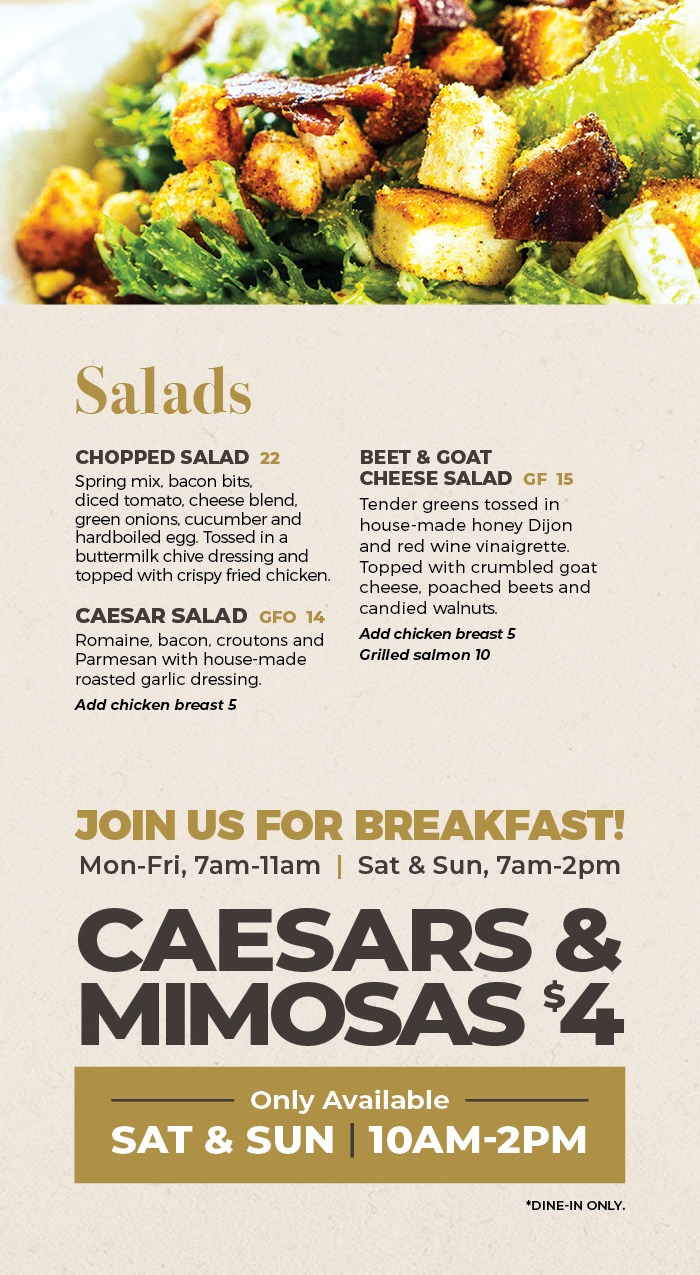 Salads

CHOPPED SALAD 22
Spring mix, bacon bits, diced tomato, cheese blend, green onions, cucumber and hardboiled egg. Tossed in a buttermilk chive dressing and topped with crispy fried chicken.

CAESAR SALAD GFO 14
Romaine, bacon, croutons and Parmesan with house-made roasted garlic dressing.
Add chicken breast 5

BEET & GOAT CHEESE SALAD GF 15
Tender greens tossed in house-made honey Dijon and red wine vinaigrette. Topped with crumbled goat cheese, poached beets and candied walnuts.
Add chicken breast 5
Grilled salmon 10

JOIN US FOR BREAKFAST!
Mon-Fri, 7am-11am | Sat & Sun, 7am-2pm

CAESARS & MIMOSAS $4

Only Available
SAT & SUN | 10AM-2PM

*DINE-IN ONLY.